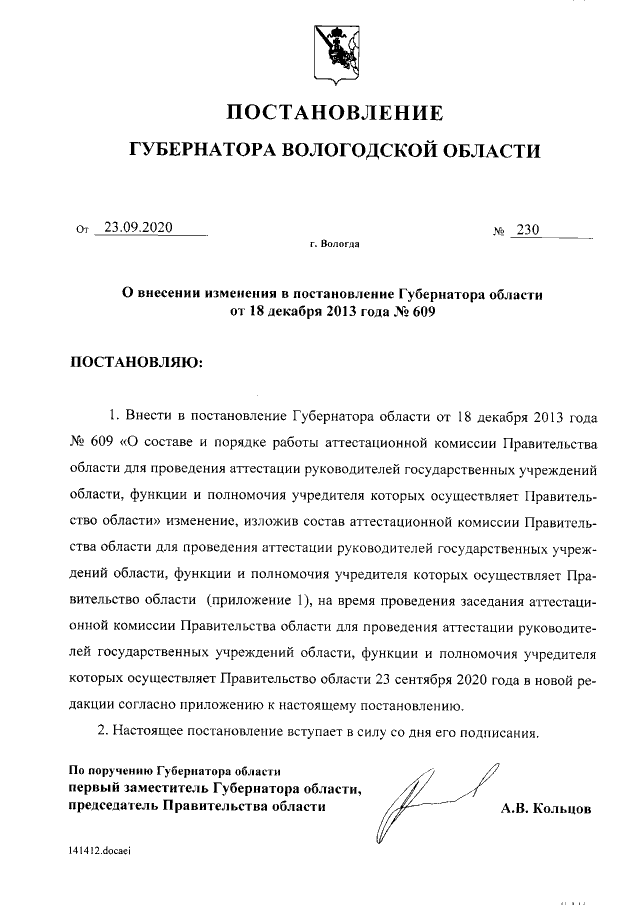 ПОСТАНОВЛЕНИЕ

ГУБЕРНАТОРА ВОЛОГОДСКОЙ ОБЛАСТИ

От 23.09.2020 № 230

г. Вологда

О внесении изменения в постановление Губернатора области от 18 декабря 2013 года № 609

ПОСТАНОВЛЯЮ:

1. Внести в постановление Губернатора области от 18 декабря 2013 года № 609 «О составе и порядке работы аттестационной комиссии Правительства области для проведения аттестации руководителей государственных учреждений области, функции и полномочия учредителя которых осуществляет Правительство области» изменение, изложив состав аттестационной комиссии Правительства области для проведения аттестации руководителей государственных учреждений области, функции и полномочия учредителя которых осуществляет Правительство области (приложение 1), на время проведения заседания аттестационной комиссии Правительства области для проведения аттестации руководителей государственных учреждений области, функции и полномочия учредителя которых осуществляет Правительство области 23 сентября 2020 года в новой редакции согласно приложению к настоящему постановлению.

2. Настоящее постановление вступает в силу со дня его подписания.

По поручению Губернатора области
первый заместитель Губернатора области,
председатель Правительства области А.В. Кольцов

141412.docaei